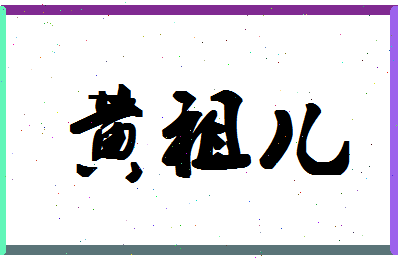 黄祖儿